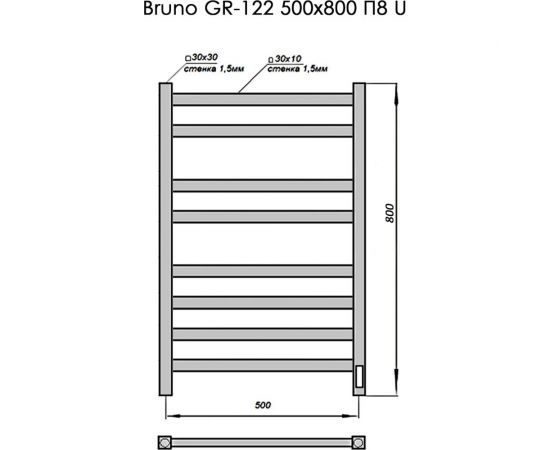 Bruno GR-122 500x800 П8 U

□30x30
стенка 1,5мм

□30x10
стенка 1,5мм

800

500